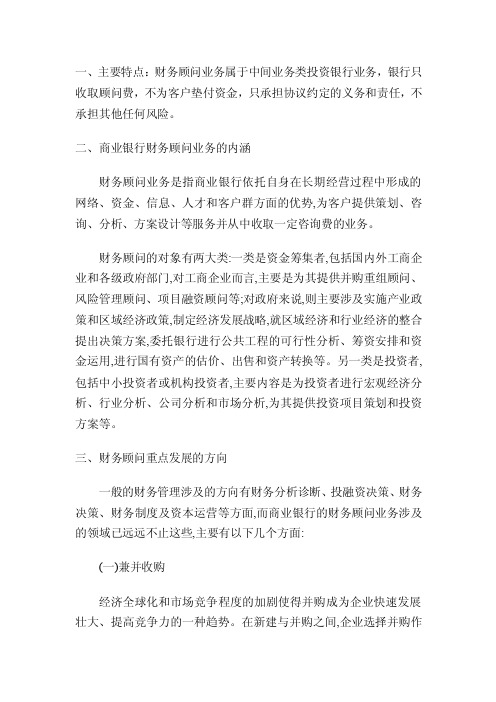 一、主要特点：财务顾问业务属于中间业务类投资银行业务，银行只收取顾问费，不为客户垫付资金，只承担协议约定的义务和责任，不承担其他任何风险。

二、商业银行财务顾问业务的内涵

财务顾问业务是指商业银行依托自身在长期经营过程中形成的网络、资金、信息、人才和客户群方面的优势,为客户提供策划、咨询、分析、方案设计等服务并从中收取一定咨询费的业务。

财务顾问的对象有两大类:一类是资金筹集者,包括国内外工商企业和各级政府部门,对工商企业而言,主要是为其提供并购重组顾问、风险管理顾问、项目融资顾问等;对政府来说,则主要涉及实施产业政策和区域经济政策,制定经济发展战略,就区域经济和行业经济的整合提出决策方案,委托银行进行公共工程的可行性分析、筹资安排和资金运用,进行国有资产的估价、出售和资产转换等。另一类是投资者,包括中小投资者或机构投资者,主要内容是为投资者进行宏观经济分析、行业分析、公司分析和市场分析,为其提供投资项目策划和投资方案等。

三、财务顾问重点发展的方向

一般的财务管理涉及的方向有财务分析诊断、投融资决策、财务决策、财务制度及资本运营等方面,而商业银行的财务顾问业务涉及的领域已远远不止这些,主要有以下几个方面:

(一)兼并收购

经济全球化和市场竞争程度的加剧使得并购成为企业快速发展壮大、提高竞争力的一种趋势。在新建与并购之间,企业选择并购作